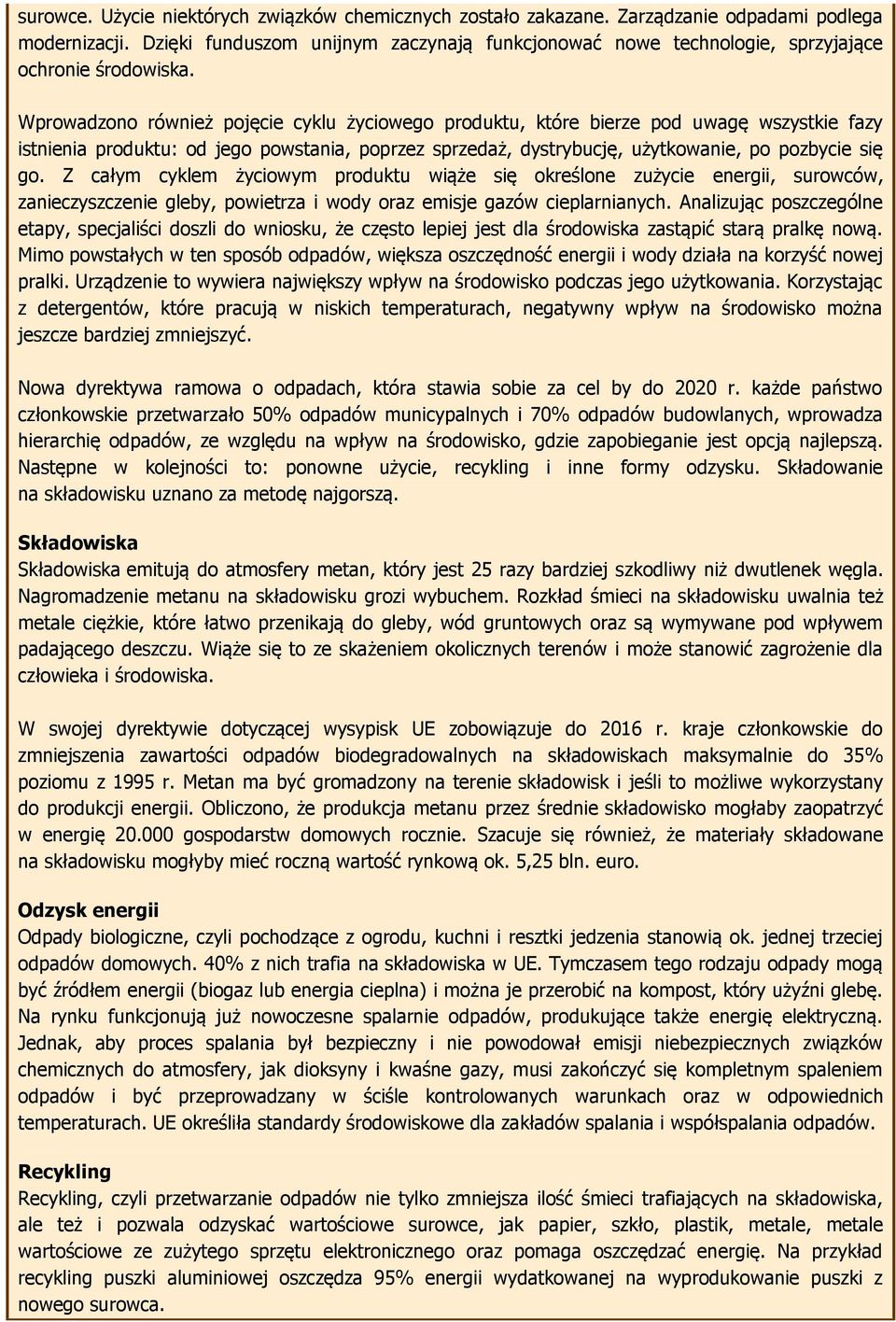 surowce. Użycie niektórych związków chemicznych zostało zakazane. Zarządzanie odpadami podlega modernizacji. Dzięki funduszom unijnym zaczynają funkcjonować nowe technologie, sprzyjające ochronie środowiska.

Wprowadzono również pojęcie cyklu życiowego produktu, które bierze pod uwagę wszystkie fazy istnienia produktu: od jego powstania, poprzez sprzedaż, dystrybucję, użytkowanie, po pozbycie się go. Z całym cyklem życiowym produktu wiąże się określone zużycie energii, surowców, zanieczyszczenie gleby, powietrza i wody oraz emisje gazów cieplarnianych. Analizując poszczególne etapy, specjaliści doszli do wniosku, że często lepiej jest dla środowiska zastąpić starą pralkę nową. Mimo powstałych w ten sposób odpadów, większa oszczędność energii i wody działa na korzyść nowej pralki. Urządzenie to wywiera największy wpływ na środowisko podczas jego użytkowania. Korzystając z detergentów, które pracują w niskich temperaturach, negatywny wpływ na środowisko można jeszcze bardziej zmniejszyć.

Nowa dyrektywa ramowa o odpadach, która stawia sobie za cel by do 2020 r. każde państwo członkowskie przetwarzało 50% odpadów municypalnych i 70% odpadów budowlanych, wprowadza hierarchię odpadów, ze względu na wpływ na środowisko, gdzie zapobieganie jest opcją najlepszą. Następne w kolejności to: ponowne użycie, recykling i inne formy odzysku. Składowanie na składowisku uznano za metodę najgorszą.

Składowiska
Składowiska emitują do atmosfery metan, który jest 25 razy bardziej szkodliwy niż dwutlenek węgla. Nagromadzenie metanu na składowisku grozi wybuchem. Rozkład śmieci na składowisku uwalnia też metale ciężkie, które łatwo przenikają do gleby, wód gruntowych oraz są wymywane pod wpływem padającego deszczu. Wiąże się to ze skażeniem okolicznych terenów i może stanowić zagrożenie dla człowieka i środowiska.

W swojej dyrektywie dotyczącej wysypisk UE zobowiązuje do 2016 r. kraje członkowskie do zmniejszenia zawartości odpadów biodegradowalnych na składowiskach maksymalnie do 35% poziomu z 1995 r. Metan ma być gromadzony na terenie składowisk i jeśli to możliwe wykorzystany do produkcji energii. Obliczono, że produkcja metanu przez średnie składowisko mogłaby zaopatrzyć w energię 20.000 gospodarstw domowych rocznie. Szacuje się również, że materiały składowane na składowisku mogłyby mieć roczną wartość rynkową ok. 5,25 bln. euro.

Odzysk energii
Odpady biologiczne, czyli pochodzące z ogrodu, kuchni i resztki jedzenia stanowią ok. jednej trzeciej odpadów domowych. 40% z nich trafia na składowiska w UE. Tymczasem tego rodzaju odpady mogą być źródłem energii (biogaz lub energia cieplna) i można je przerobić na kompost, który użyźni glebę. Na rynku funkcjonują już nowoczesne spalarnie odpadów, produkujące także energię elektryczną. Jednak, aby proces spalania był bezpieczny i nie powodował emisji niebezpiecznych związków chemicznych do atmosfery, jak dioksyny i kwaśne gazy, musi zakończyć się kompletnym spaleniem odpadów i być przeprowadzany w ściśle kontrolowanych warunkach oraz w odpowiednich temperaturach. UE określiła standardy środowiskowe dla zakładów spalania i współspalania odpadów.

Recykling
Recykling, czyli przetwarzanie odpadów nie tylko zmniejsza ilość śmieci trafiających na składowiska, ale też i pozwala odzyskać wartościowe surowce, jak papier, szkło, plastik, metale, metale wartościowe ze zużytego sprzętu elektronicznego oraz pomaga oszczędzać energię. Na przykład recykling puszki aluminiowej oszczędza 95% energii wydatkowanej na wyprodukowanie puszki z nowego surowca.